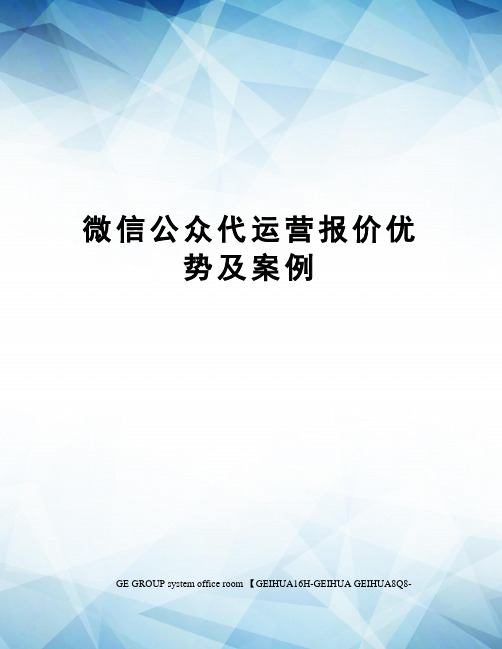 微信公众代运营报价优势及案例

GE GROUP system office room 【GEIHUA16H-GEIHUA GEIHUA8Q8-